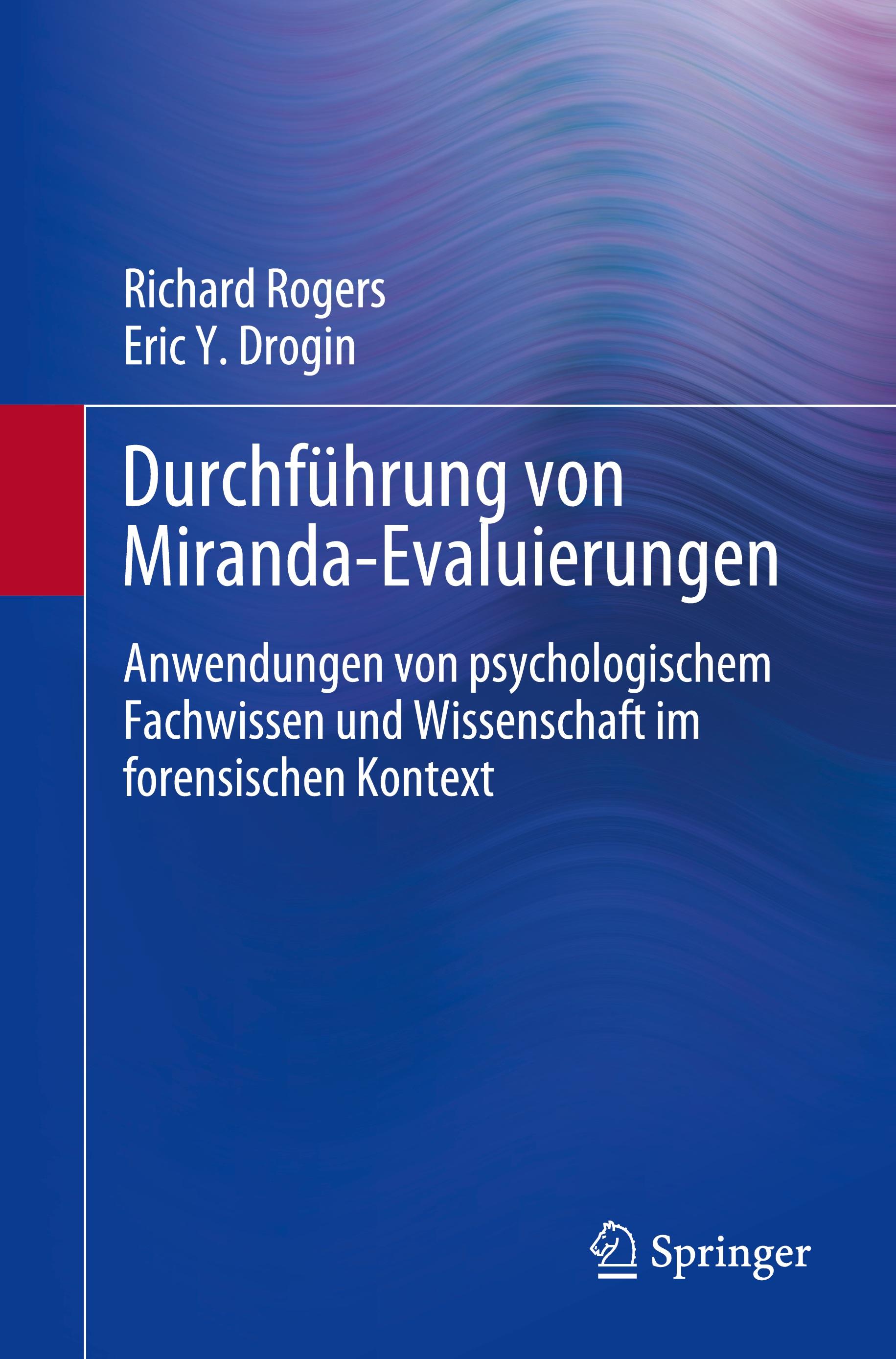 Richard Rogers
Eric Y. Drogin

Durchführung von Miranda-Evaluierungen

Anwendungen von psychologischem Fachwissen und Wissenschaft im forensischen Kontext

Springer